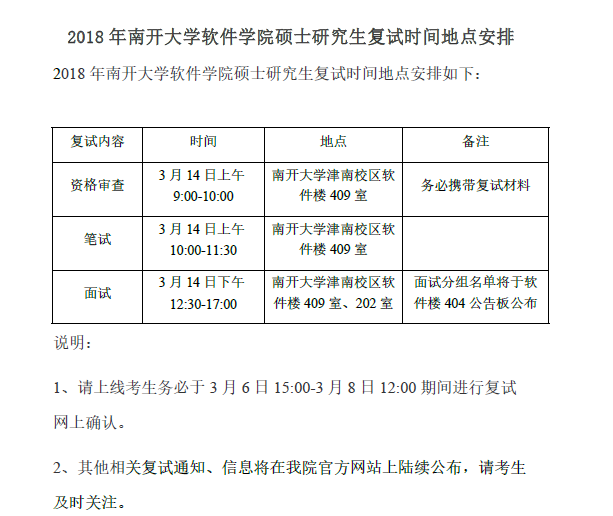 2018 年南开大学软件学院硕士研究生复试时间地点安排

2018 年南开大学软件学院硕士研究生复试时间地点安排如下：

| 复试内容 | 时间 | 地点 | 备注 |
|---|---|---|---|
| 资格审查 | 3 月 14 日上午 9:00-10:00 | 南开大学津南校区软件楼 409 室 | 务必携带复试材料 |
| 笔试 | 3 月 14 日上午 10:00-11:30 | 南开大学津南校区软件楼 409 室 | |
| 面试 | 3 月 14 日下午 12:30-17:00 | 南开大学津南校区软件楼 409 室、202 室 | 面试分组名单将于软件楼 404 公告板公布 |

说明：

1、请上线考生务必于 3 月 6 日 15:00-3 月 8 日 12:00 期间进行复试网上确认。

2、其他相关复试通知、信息将在我院官方网站上陆续公布，请考生及时关注。